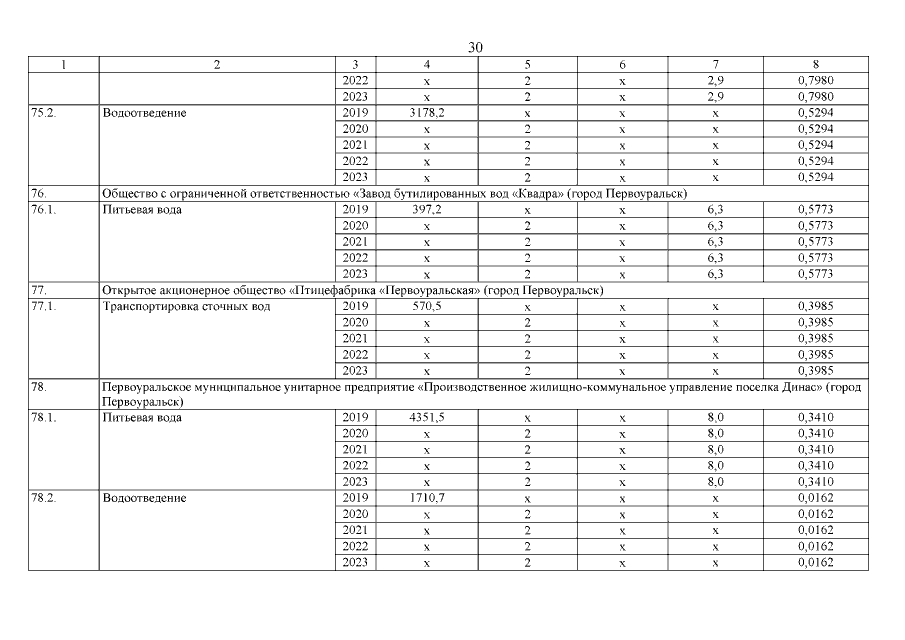 30

| 1 | 2 | 3 | 4 | 5 | 6 | 7 | 8 |
|---|---|---|---|---|---|---|---|
| | | 2022 | x | 2 | x | 2,9 | 0,7980 |
| | | 2023 | x | 2 | x | 2,9 | 0,7980 |
| 75.2. | Водоотведение | 2019 | 3178,2 | x | x | x | 0,5294 |
| | | 2020 | x | 2 | x | x | 0,5294 |
| | | 2021 | x | 2 | x | x | 0,5294 |
| | | 2022 | x | 2 | x | x | 0,5294 |
| | | 2023 | x | 2 | x | x | 0,5294 |
| 76. | Общество с ограниченной ответственностью «Завод бутилированных вод «Квадра» (город Первоуральск) | | | | | | |
| 76.1. | Питьевая вода | 2019 | 397,2 | x | x | 6,3 | 0,5773 |
| | | 2020 | x | 2 | x | 6,3 | 0,5773 |
| | | 2021 | x | 2 | x | 6,3 | 0,5773 |
| | | 2022 | x | 2 | x | 6,3 | 0,5773 |
| | | 2023 | x | 2 | x | 6,3 | 0,5773 |
| 77. | Открытое акционерное общество «Птицефабрика «Первоуральская» (город Первоуральск) | | | | | | |
| 77.1. | Транспортировка сточных вод | 2019 | 570,5 | x | x | x | 0,3985 |
| | | 2020 | x | 2 | x | x | 0,3985 |
| | | 2021 | x | 2 | x | x | 0,3985 |
| | | 2022 | x | 2 | x | x | 0,3985 |
| | | 2023 | x | 2 | x | x | 0,3985 |
| 78. | Первоуральское муниципальное унитарное предприятие «Производственное жилищно-коммунальное управление поселка Динас» (город Первоуральск) | | | | | | |
| 78.1. | Питьевая вода | 2019 | 4351,5 | x | x | 8,0 | 0,3410 |
| | | 2020 | x | 2 | x | 8,0 | 0,3410 |
| | | 2021 | x | 2 | x | 8,0 | 0,3410 |
| | | 2022 | x | 2 | x | 8,0 | 0,3410 |
| | | 2023 | x | 2 | x | 8,0 | 0,3410 |
| 78.2. | Водоотведение | 2019 | 1710,7 | x | x | x | 0,0162 |
| | | 2020 | x | 2 | x | x | 0,0162 |
| | | 2021 | x | 2 | x | x | 0,0162 |
| | | 2022 | x | 2 | x | x | 0,0162 |
| | | 2023 | x | 2 | x | x | 0,0162 |